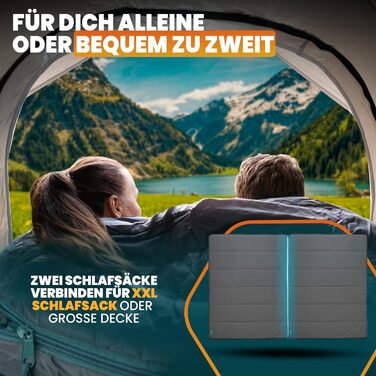 FÜR DICH ALLEINE ODER BEQUEM ZU ZWEIT

ZWEI SCHLAFSÄCKE VERBINDEN FÜR XXL SCHLAFSACK ODER GROSSE DECKE